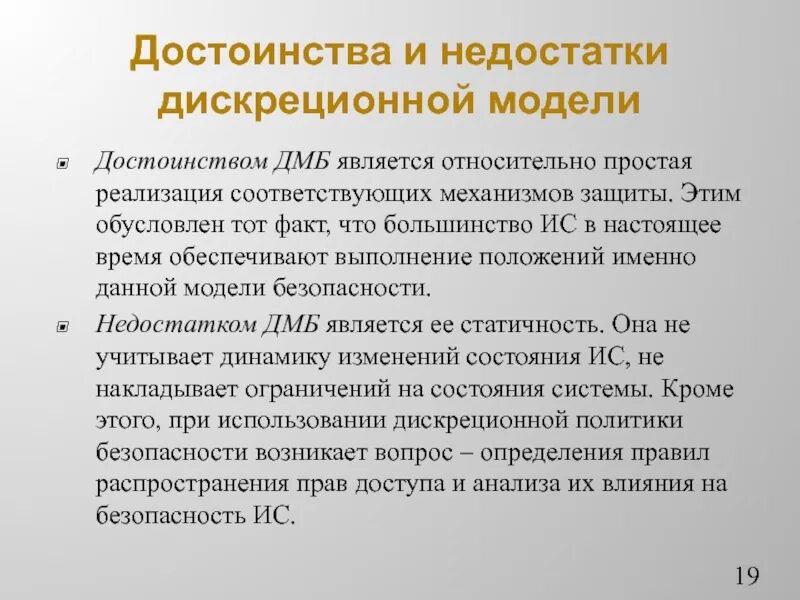 Достоинства и недостатки дискреционной модели

Достоинством ДМБ является относительно простая реализация соответствующих механизмов защиты. Этим обусловлен тот факт, что большинство ИС в настоящее время обеспечивают выполнение положений именно данной модели безопасности.

Недостатком ДМБ является ее статичность. Она не учитывает динамику изменений состояния ИС, не накладывает ограничений на состояния системы. Кроме этого, при использовании дискреционной политики безопасности возникает вопрос – определения правил распространения прав доступа и анализа их влияния на безопасность ИС.

19